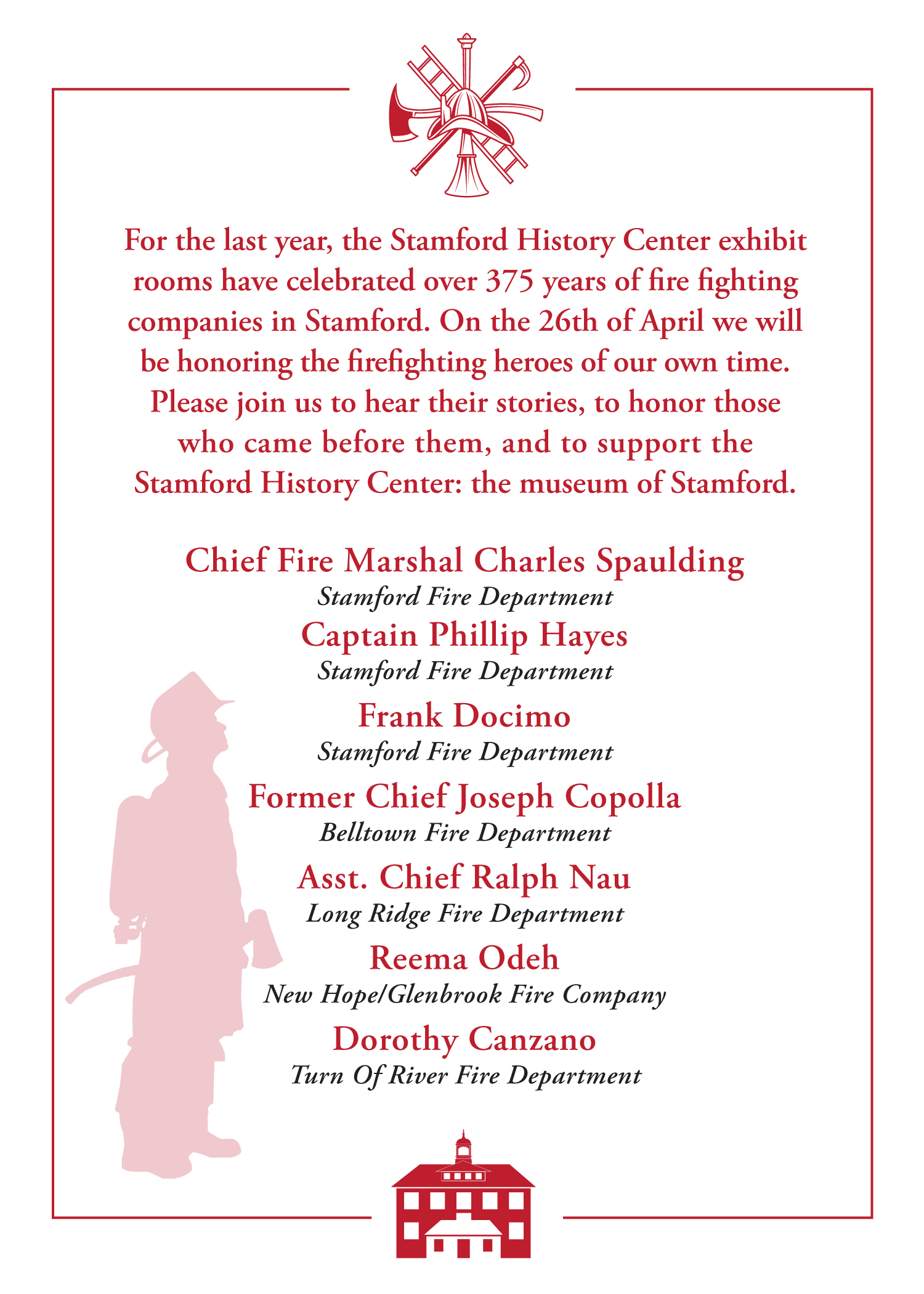 For the last year, the Stamford History Center exhibit rooms have celebrated over 375 years of fire fighting companies in Stamford. On the 26th of April we will be honoring the firefighting heroes of our own time. Please join us to hear their stories, to honor those who came before them, and to support the Stamford History Center: the museum of Stamford.

Chief Fire Marshal Charles Spaulding
Stamford Fire Department

Captain Phillip Hayes
Stamford Fire Department

Frank Docimo
Stamford Fire Department

Former Chief Joseph Copolla
Belltown Fire Department

Asst. Chief Ralph Nau
Long Ridge Fire Department

Reema Odeh
New Hope/Glenbrook Fire Company

Dorothy Canzano
Turn Of River Fire Department